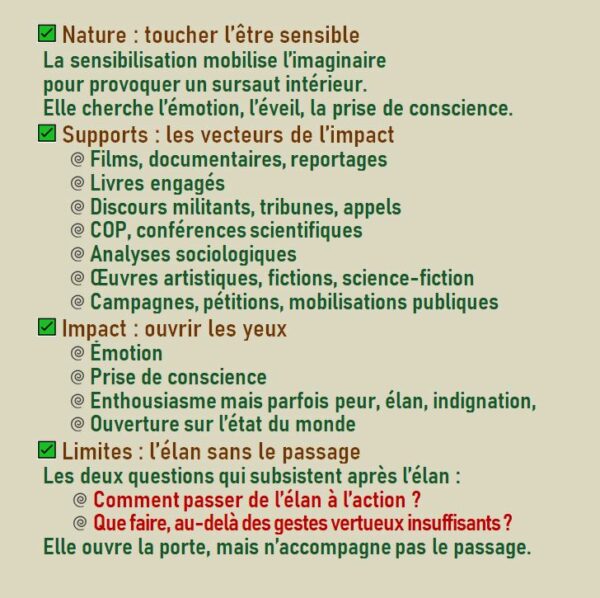 ☑ Nature : toucher l'être sensible
La sensibilisation mobilise l'imaginaire pour provoquer un sursaut intérieur.
Elle cherche l'émotion, l'éveil, la prise de conscience.

☑ Supports : les vecteurs de l'impact
@ Films, documentaires, reportages
@ Livres engagés
@ Discours militants, tribunes, appels
@ COP, conférences scientifiques
@ Analyses sociologiques
@ Œuvres artistiques, fictions, science-fiction
@ Campagnes, pétitions, mobilisations publiques

☑ Impact : ouvrir les yeux
@ Émotion
@ Prise de conscience
@ Enthousiasme mais parfois peur, élan, indignation,
@ Ouverture sur l'état du monde

☑ Limites : l'élan sans le passage
Les deux questions qui subsistent après l'élan :
@ Comment passer de l'élan à l'action ?
@ Que faire, au-delà des gestes vertueux insuffisants ?
Elle ouvre la porte, mais n'accompagne pas le passage.